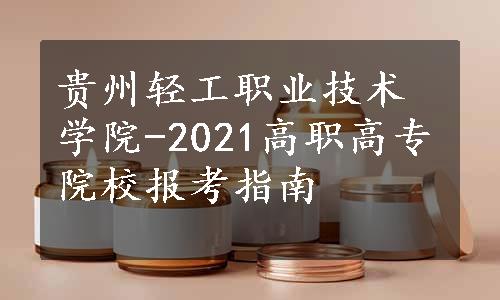 贵州轻工职业技术学院-2021高职高专院校报考指南